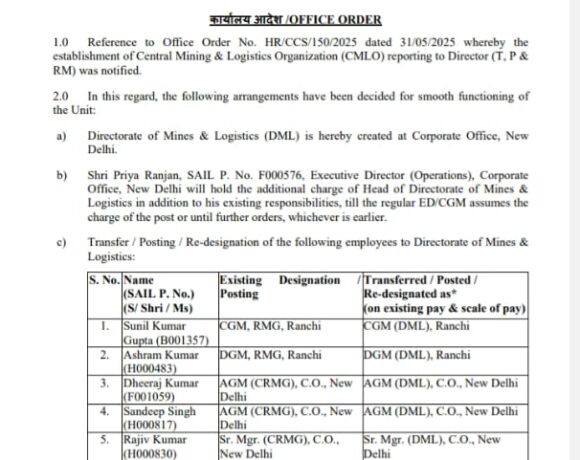 कार्यालय आदेश /OFFICE ORDER

1.0 Reference to Office Order No. HR/CCS/150/2025 dated 31/05/2025 whereby the establishment of Central Mining & Logistics Organization (CMLO) reporting to Director (T, P & RM) was notified.

2.0 In this regard, the following arrangements have been decided for smooth functioning of the Unit:

a) Directorate of Mines & Logistics (DML) is hereby created at Corporate Office, New Delhi.

b) Shri Priya Ranjan, SAIL P. No. F000576, Executive Director (Operations), Corporate Office, New Delhi will hold the additional charge of Head of Directorate of Mines & Logistics in addition to his existing responsibilities, till the regular ED/CGM assumes the charge of the post or until further orders, whichever is earlier.

c) Transfer / Posting / Re-designation of the following employees to Directorate of Mines & Logistics:

| S. No. | Name (SAIL P. No.) (S/ Shri / Ms) | Existing Designation / Posting | Transferred / Posted / Re-designated as* (on existing pay & scale of pay) |
|---|---|---|---|
| 1. | Sunil Kumar Gupta (B001357) | CGM, RMG, Ranchi | CGM (DML), Ranchi |
| 2. | Ashram Kumar (H000483) | DGM, RMG, Ranchi | DGM (DML), Ranchi |
| 3. | Dheeraj Kumar (F001059) | AGM (CRMG), C.O., New Delhi | AGM (DML), C.O., New Delhi |
| 4. | Sandeep Singh (H000817) | AGM (CRMG), C.O., New Delhi | AGM (DML), C.O., New Delhi |
| 5. | Rajiv Kumar (H000830) | Sr. Mgr. (CRMG), C.O., New Delhi | Sr. Mgr. (DML), C.O., New Delhi |